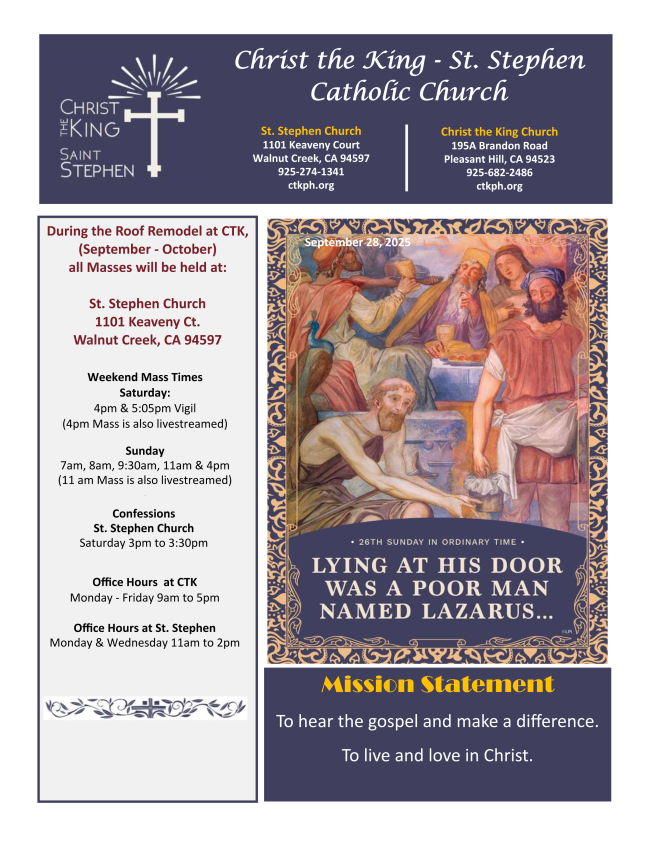 CHRIST THE KING SAINT STEPHEN

Christ the King - St. Stephen Catholic Church

St. Stephen Church
1101 Keaveny Court
Walnut Creek, CA 94597
925-274-1341
ctkph.org

Christ the King Church
195A Brandon Road
Pleasant Hill, CA 94523
925-682-2486
ctkph.org

During the Roof Remodel at CTK, (September - October) all Masses will be held at:

St. Stephen Church
1101 Keaveny Ct.
Walnut Creek, CA 94597

Weekend Mass Times
Saturday:
4pm & 5:05pm Vigil
(4pm Mass is also livestreamed)

Sunday
7am, 8am, 9:30am, 11am & 4pm
(11 am Mass is also livestreamed)

Confessions
St. Stephen Church
Saturday 3pm to 3:30pm

Office Hours at CTK
Monday - Friday 9am to 5pm

Office Hours at St. Stephen
Monday & Wednesday 11am to 2pm

September 28, 2025

• 26TH SUNDAY IN ORDINARY TIME •

LYING AT HIS DOOR WAS A POOR MAN NAMED LAZARUS...

©LPi

Mission Statement

To hear the gospel and make a difference.

To live and love in Christ.